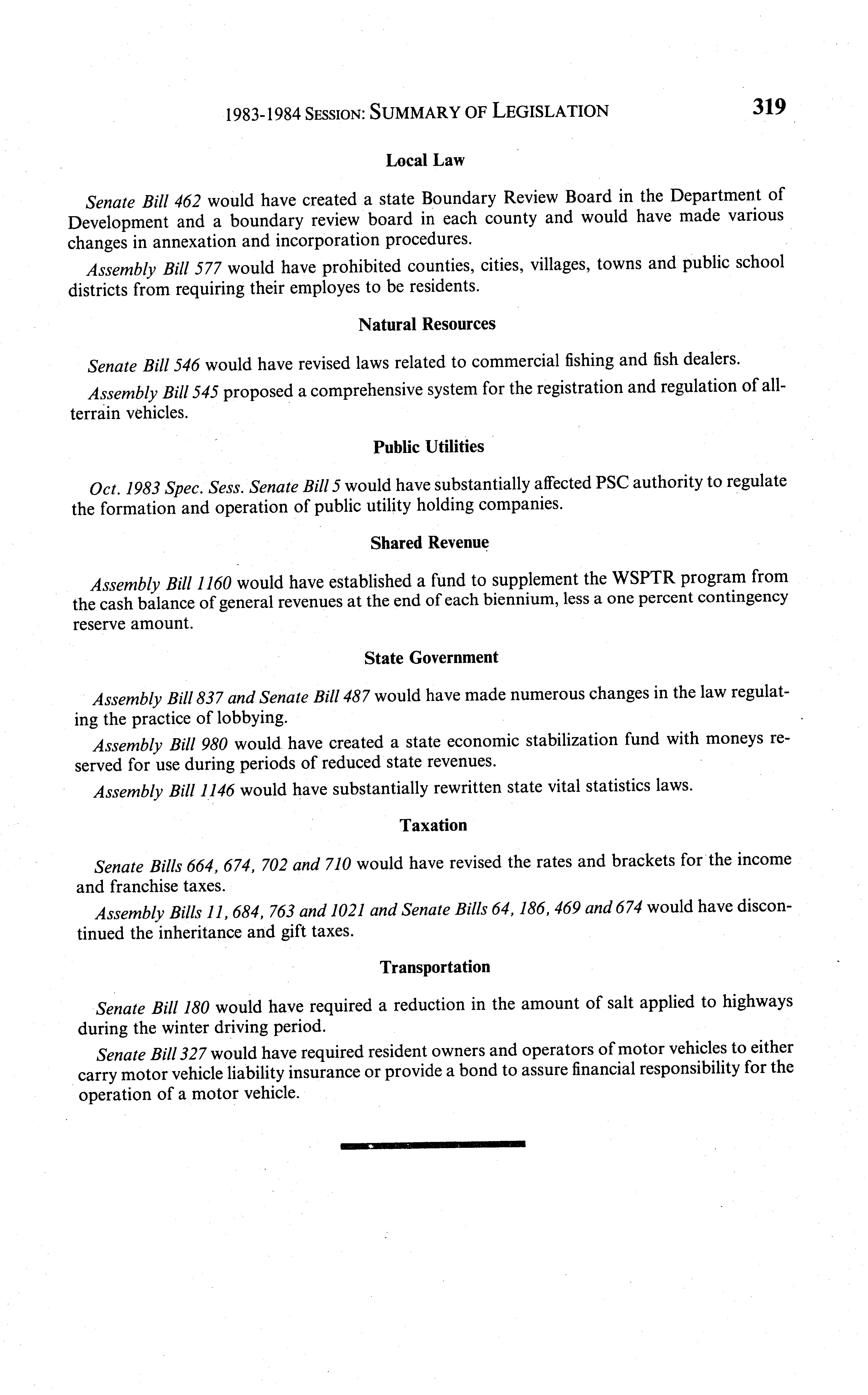 1983-1984 SESSION: SUMMARY OF LEGISLATION 319

Local Law

Senate Bill 462 would have created a state Boundary Review Board in the Department of Development and a boundary review board in each county and would have made various changes in annexation and incorporation procedures.

Assembly Bill 577 would have prohibited counties, cities, villages, towns and public school districts from requiring their employes to be residents.

Natural Resources

Senate Bill 546 would have revised laws related to commercial fishing and fish dealers.

Assembly Bill 545 proposed a comprehensive system for the registration and regulation of all-terrain vehicles.

Public Utilities

Oct. 1983 Spec. Sess. Senate Bill 5 would have substantially affected PSC authority to regulate the formation and operation of public utility holding companies.

Shared Revenue

Assembly Bill 1160 would have established a fund to supplement the WSPTR program from the cash balance of general revenues at the end of each biennium, less a one percent contingency reserve amount.

State Government

Assembly Bill 837 and Senate Bill 487 would have made numerous changes in the law regulating the practice of lobbying.

Assembly Bill 980 would have created a state economic stabilization fund with moneys reserved for use during periods of reduced state revenues.

Assembly Bill 1146 would have substantially rewritten state vital statistics laws.

Taxation

Senate Bills 664, 674, 702 and 710 would have revised the rates and brackets for the income and franchise taxes.

Assembly Bills 11, 684, 763 and 1021 and Senate Bills 64, 186, 469 and 674 would have discontinued the inheritance and gift taxes.

Transportation

Senate Bill 180 would have required a reduction in the amount of salt applied to highways during the winter driving period.

Senate Bill 327 would have required resident owners and operators of motor vehicles to either carry motor vehicle liability insurance or provide a bond to assure financial responsibility for the operation of a motor vehicle.